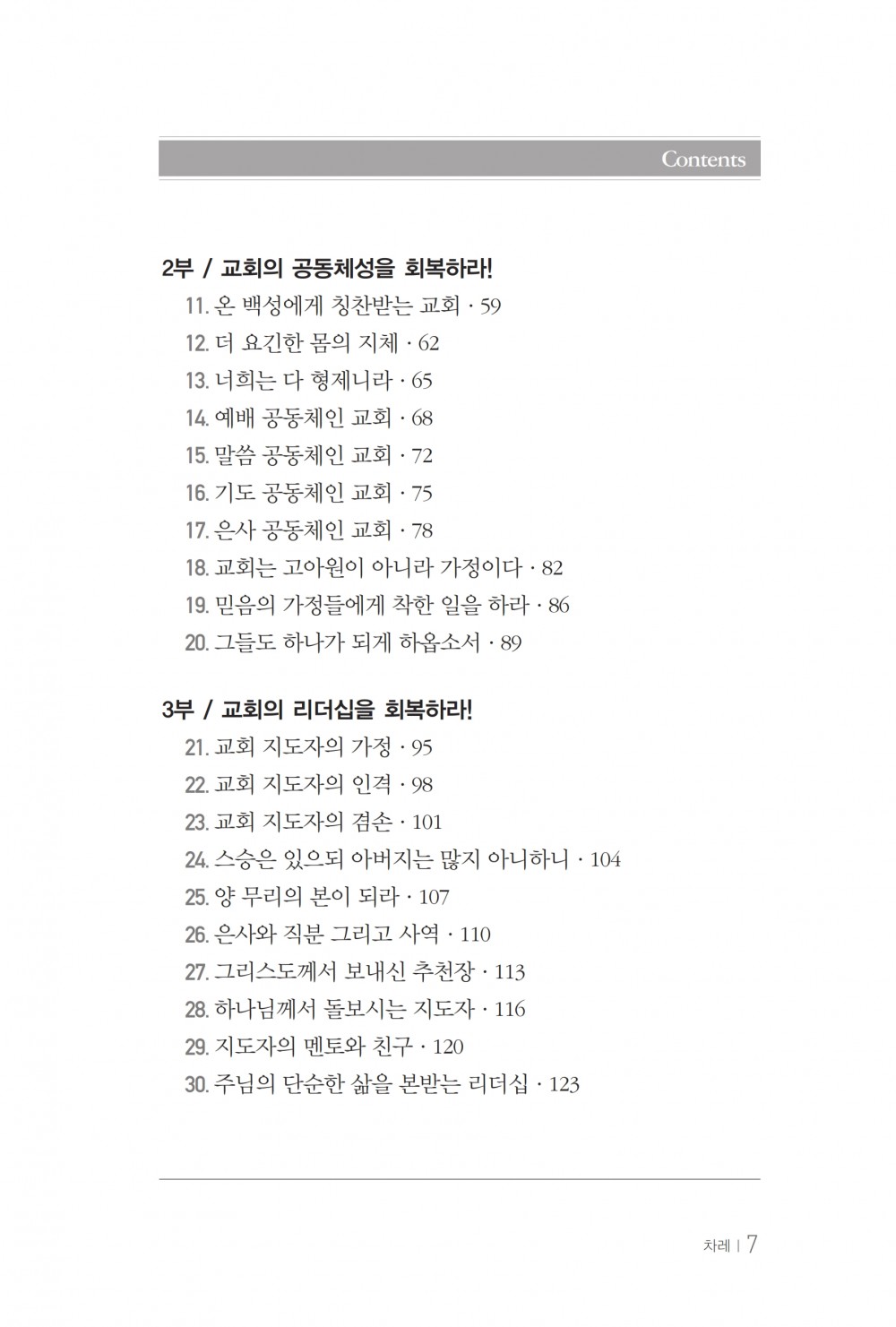 Contents

2부 / 교회의 공동체성을 회복하라!

11. 온 백성에게 칭찬받는 교회 · 59
12. 더 요긴한 몸의 지체 · 62
13. 너희는 다 형제니라 · 65
14. 예배 공동체인 교회 · 68
15. 말씀 공동체인 교회 · 72
16. 기도 공동체인 교회 · 75
17. 은사 공동체인 교회 · 78
18. 교회는 고아원이 아니라 가정이다 · 82
19. 믿음의 가정들에게 착한 일을 하라 · 86
20. 그들도 하나가 되게 하옵소서 · 89

3부 / 교회의 리더십을 회복하라!

21. 교회 지도자의 가정 · 95
22. 교회 지도자의 인격 · 98
23. 교회 지도자의 겸손 · 101
24. 스승은 있으되 아버지는 많지 아니하니 · 104
25. 양 무리의 본이 되라 · 107
26. 은사와 직분 그리고 사역 · 110
27. 그리스도께서 보내신 추천장 · 113
28. 하나님께서 돌보시는 지도자 · 116
29. 지도자의 멘토와 친구 · 120
30. 주님의 단순한 삶을 본받는 리더십 · 123

차례 | 7